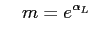 $m = e^{\alpha_L}$